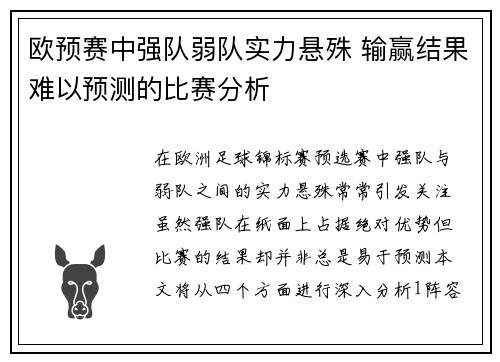 欧预赛中强队弱队实力悬殊 输赢结果难以预测的比赛分析

在欧洲足球锦标赛预选赛中强队与弱队之间的实力悬殊常常引发关注虽然强队在纸面上占据绝对优势但比赛的结果却并非总是易于预测本文将从四个方面进行深入分析1阵容